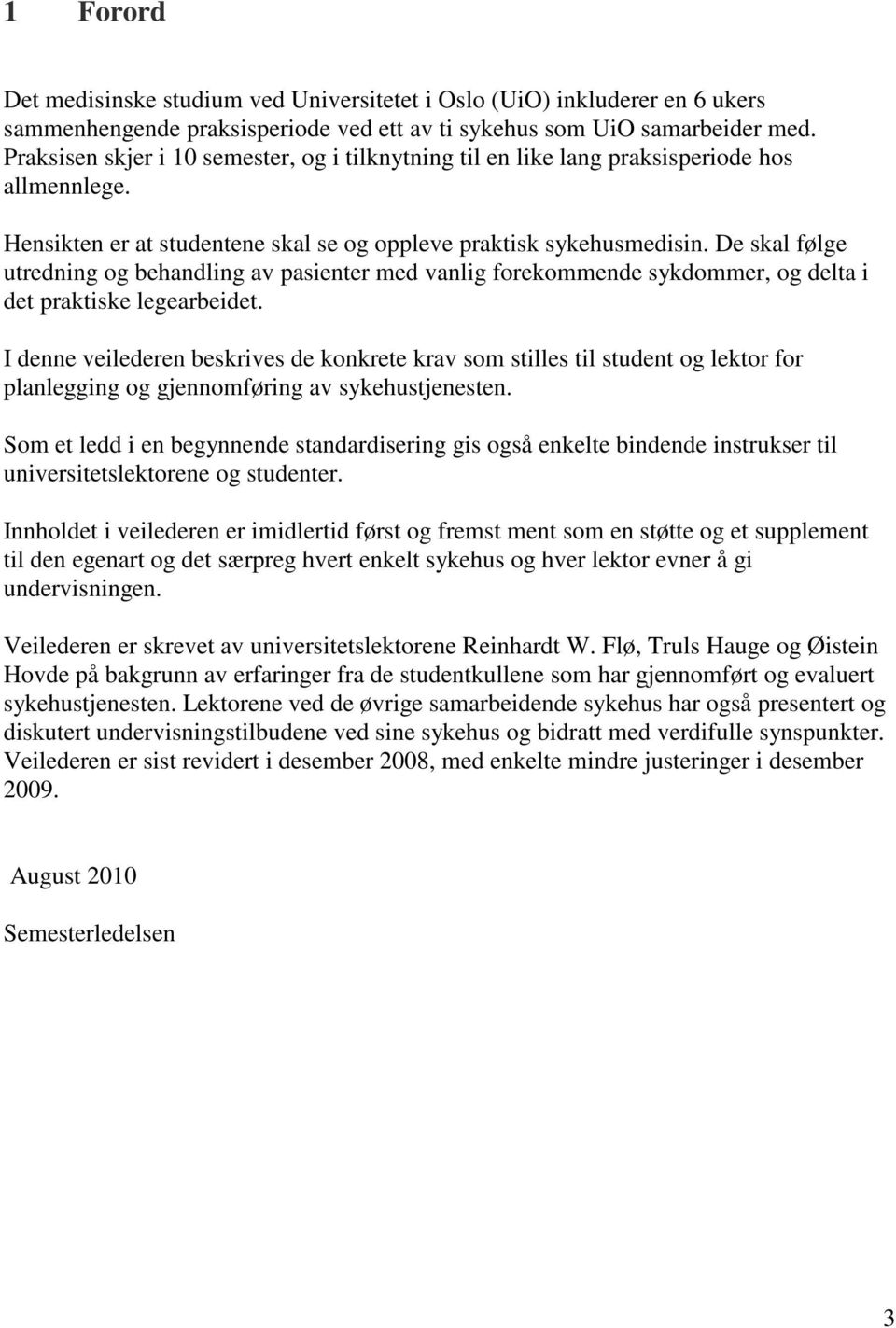 1 Forord

Det medisinske studium ved Universitetet i Oslo (UiO) inkluderer en 6 ukers sammenhengende praksisperiode ved ett av ti sykehus som UiO samarbeider med. Praksisen skjer i 10 semester, og i tilknytning til en like lang praksisperiode hos allmennlege.

Hensikten er at studentene skal se og oppleve praktisk sykehusmedisin. De skal følge utredning og behandling av pasienter med vanlig forekommende sykdommer, og delta i det praktiske legearbeidet.

I denne veilederen beskrives de konkrete krav som stilles til student og lektor for planlegging og gjennomføring av sykehustjenesten.

Som et ledd i en begynnende standardisering gis også enkelte bindende instrukser til universitetslektorene og studenter.

Innholdet i veilederen er imidlertid først og fremst ment som en støtte og et supplement til den egenart og det særpreg hvert enkelt sykehus og hver lektor evner å gi undervisningen.

Veilederen er skrevet av universitetslektorene Reinhardt W. Flø, Truls Hauge og Øistein Hovde på bakgrunn av erfaringer fra de studentkullene som har gjennomført og evaluert sykehustjenesten. Lektorene ved de øvrige samarbeidende sykehus har også presentert og diskutert undervisningstilbudene ved sine sykehus og bidratt med verdifulle synspunkter. Veilederen er sist revidert i desember 2008, med enkelte mindre justeringer i desember 2009.

August 2010

Semesterledelsen

3